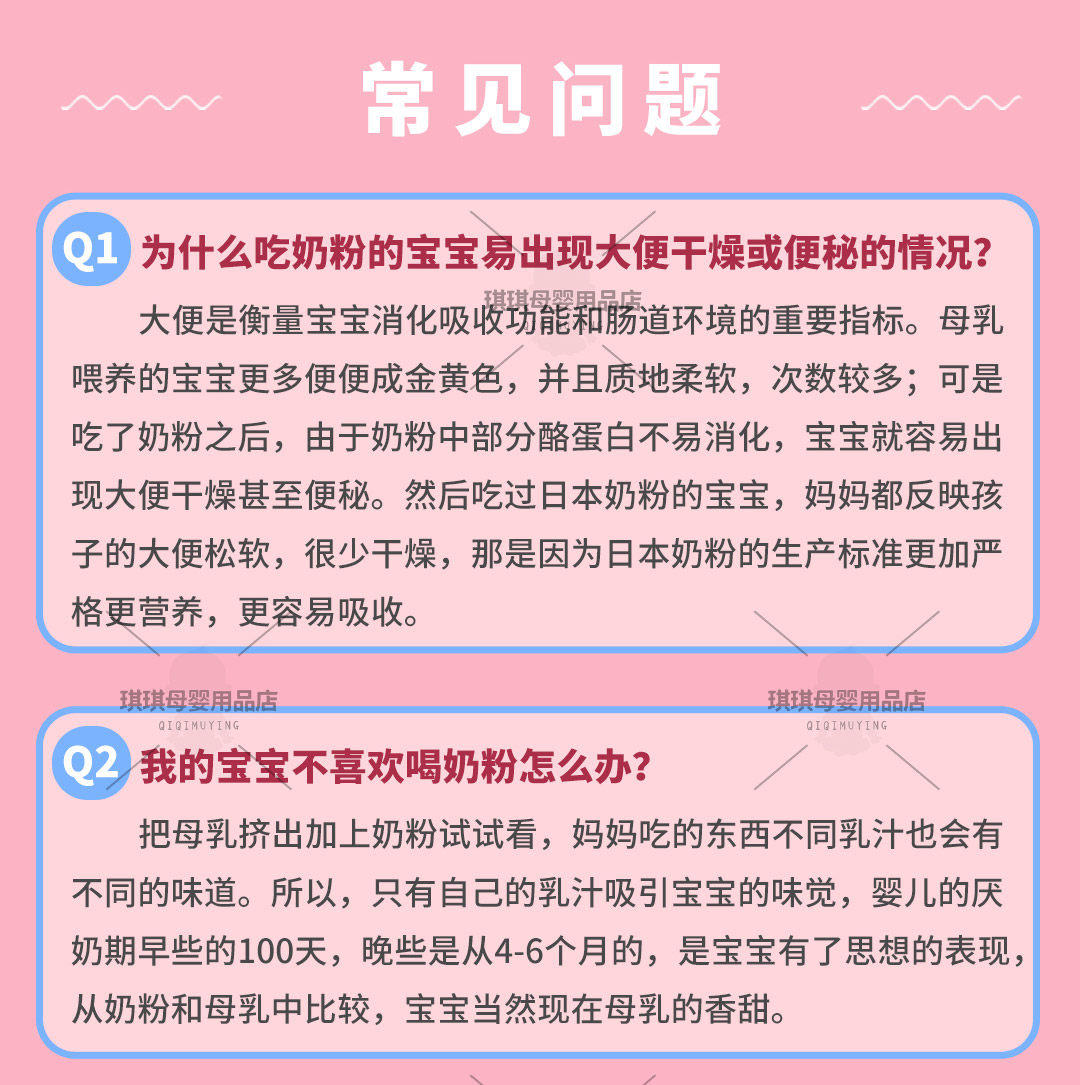 常见问题

Q1 为什么吃奶粉的宝宝易出现大便干燥或便秘的情况?

大便是衡量宝宝消化吸收功能和肠道环境的重要指标。母乳喂养的宝宝更多便便成金黄色，并且质地柔软，次数较多；可是吃了奶粉之后，由于奶粉中部分酪蛋白不易消化，宝宝就容易出现大便干燥甚至便秘。然后吃过日本奶粉的宝宝，妈妈都反映孩子的大便松软，很少干燥，那是因为日本奶粉的生产标准更加严格更营养，更容易吸收。

Q2 我的宝宝不喜欢喝奶粉怎么办?

把母乳挤出加上奶粉试试看，妈妈吃的东西不同乳汁也会有不同的味道。所以，只有自己的乳汁吸引宝宝的味觉，婴儿的厌奶期早些的100天，晚些是从4-6个月的，是宝宝有了思想的表现，从奶粉和母乳中比较，宝宝当然现在母乳的香甜。

琪琪母婴用品店
QIQIMUYING